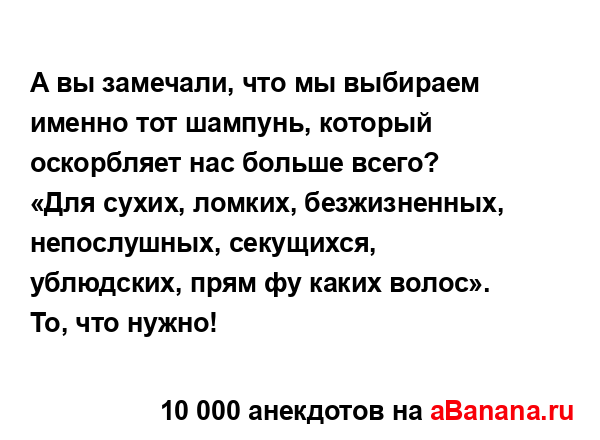 А вы замечали, что мы выбираем именно тот шампунь, который оскорбляет нас больше всего?
«Для сухих, ломких, безжизненных, непослушных, секущихся, ублюдских, прям фу каких волос».
То, что нужно!

10 000 анекдотов на aBanana.ru